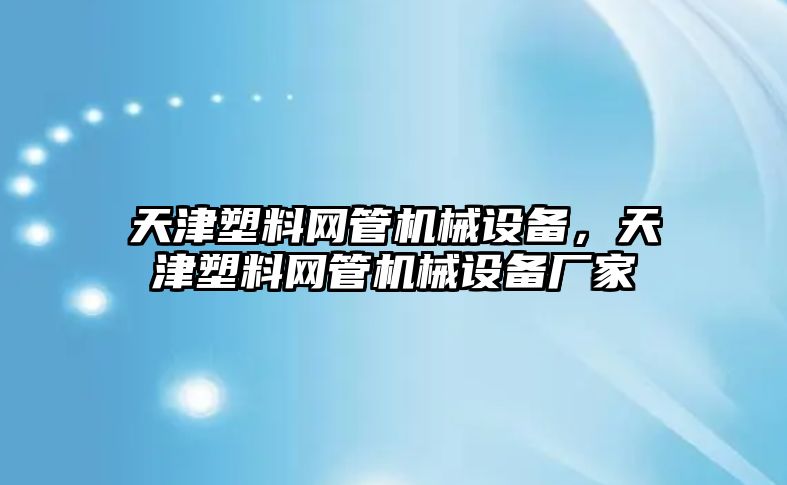 天津塑料网管机械设备，天津塑料网管机械设备厂家